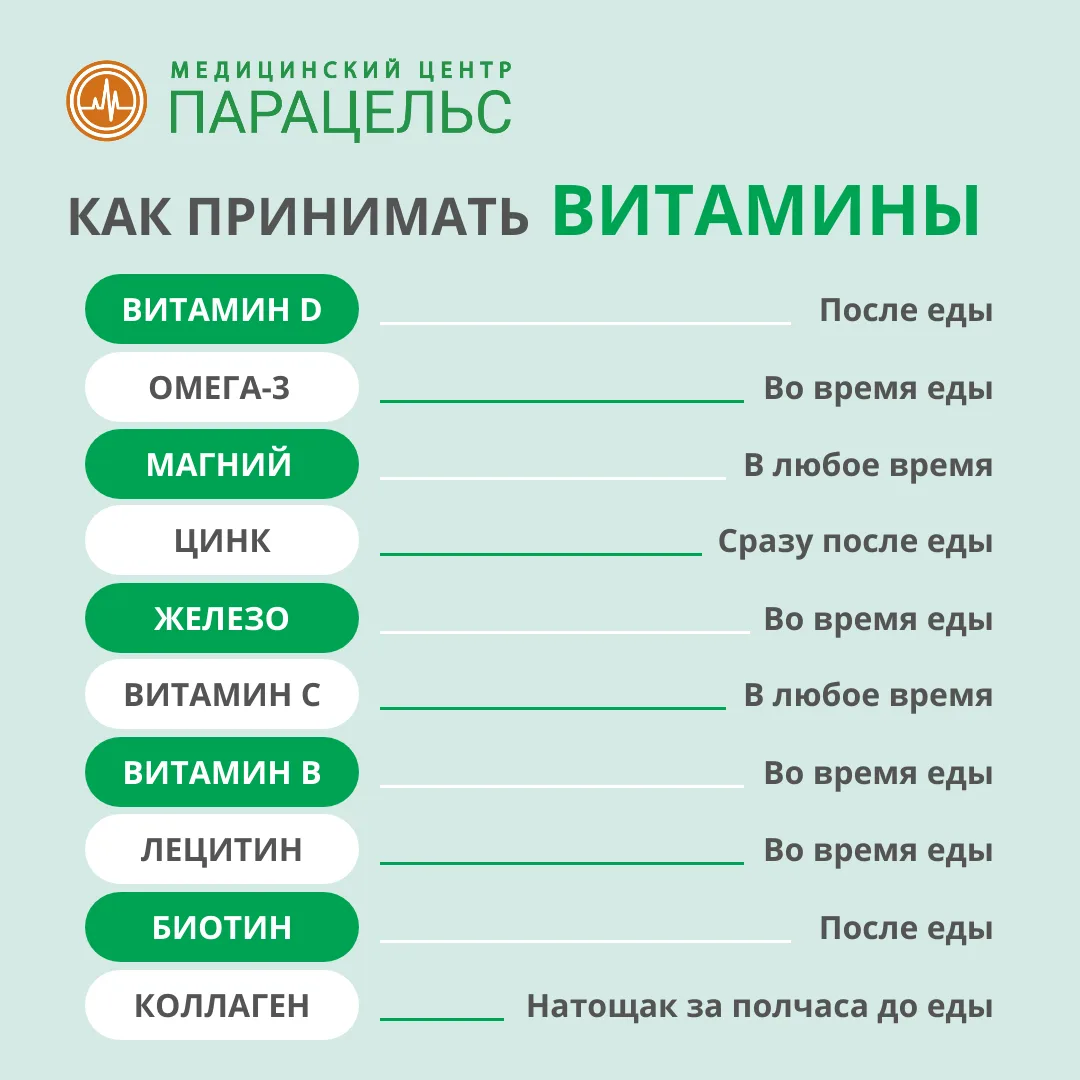 МЕДИЦИНСКИЙ ЦЕНТР
ПАРАЦЕЛЬС

КАК ПРИНИМАТЬ ВИТАМИНЫ

ВИТАМИН D — После еды
ОМЕГА-3 — Во время еды
МАГНИЙ — В любое время
ЦИНК — Сразу после еды
ЖЕЛЕЗО — Во время еды
ВИТАМИН С — В любое время
ВИТАМИН В — Во время еды
ЛЕЦИТИН — Во время еды
БИОТИН — После еды
КОЛЛАГЕН — Натощак за полчаса до еды